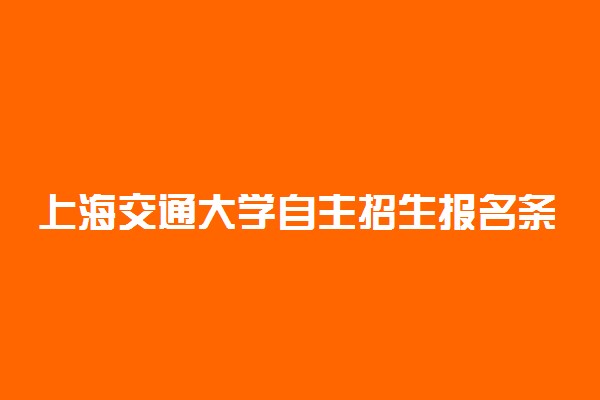 上海交通大学自主招生报名条